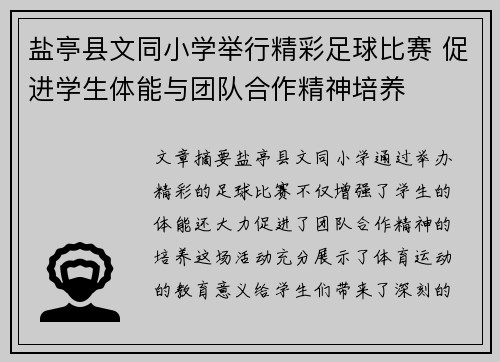 盐亭县文同小学举行精彩足球比赛 促进学生体能与团队合作精神培养

文章摘要盐亭县文同小学通过举办精彩的足球比赛不仅增强了学生的体能还大力促进了团队合作精神的培养这场活动充分展示了体育运动的教育意义给学生们带来了深刻的